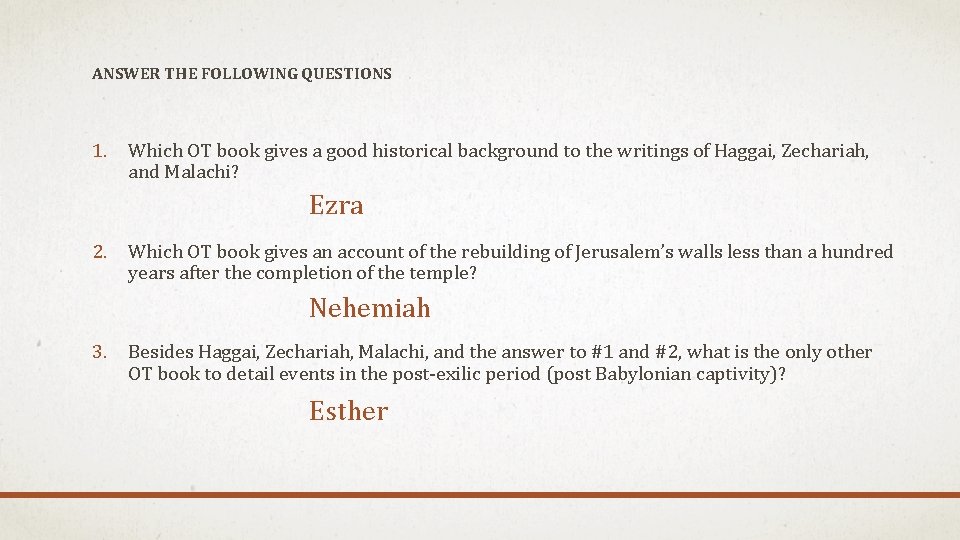 ANSWER THE FOLLOWING QUESTIONS

1. Which OT book gives a good historical background to the writings of Haggai, Zechariah, and Malachi?

Ezra

2. Which OT book gives an account of the rebuilding of Jerusalem's walls less than a hundred years after the completion of the temple?

Nehemiah

3. Besides Haggai, Zechariah, Malachi, and the answer to #1 and #2, what is the only other OT book to detail events in the post-exilic period (post Babylonian captivity)?

Esther